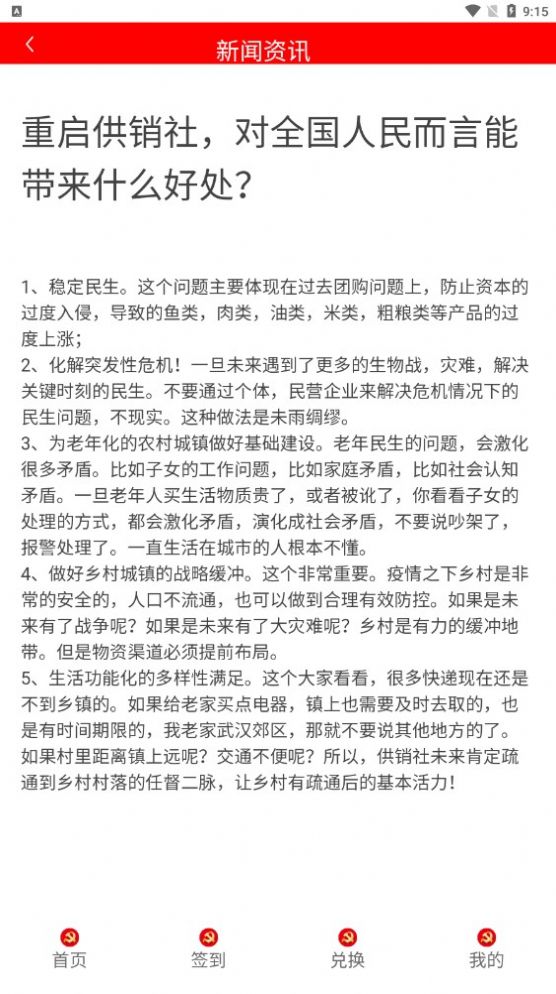 9:15

新闻资讯

重启供销社，对全国人民而言能带来什么好处？

1、稳定民生。这个问题主要体现在过去团购问题上，防止资本的过度入侵，导致的鱼类，肉类，油类，米类，粗粮类等产品的过度上涨；
2、化解突发性危机！一旦未来遇到了更多的生物战，灾难，解决关键时刻的民生。不要通过个体，民营企业来解决危机情况下的民生问题，不现实。这种做法是未雨绸缪。
3、为老年化的农村城镇做好基础建设。老年民生的问题，会激化很多矛盾。比如子女的工作问题，比如家庭矛盾，比如社会认知矛盾。一旦老年人买生活物质贵了，或者被讹了，你看看子女的处理的方式，都会激化矛盾，演化成社会矛盾，不要说吵架了，报警处理了。一直生活在城市的人根本不懂。
4、做好乡村城镇的战略缓冲。这个非常重要。疫情之下乡村是非常的安全的，人口不流通，也可以做到合理有效防控。如果是未来有了战争呢？如果是未来有了大灾难呢？乡村是有力的缓冲地带。但是物资渠道必须提前布局。
5、生活功能化的多样性满足。这个大家看看，很多快递现在还是不到乡镇的。如果给老家买点电器，镇上也需要及时去取的，也是有时间期限的，我老家武汉郊区，那就不要说其他地方的了。如果村里距离镇上远呢？交通不便呢？所以，供销社未来肯定疏通到乡村村落的任督二脉，让乡村有疏通后的基本活力！

首页 签到 兑换 我的